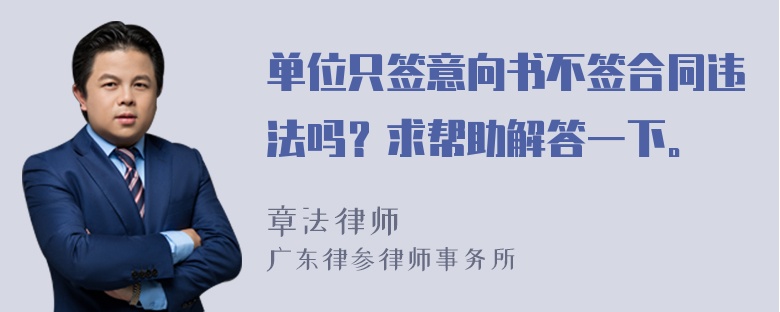 单位只签意向书不签合同违法吗？求帮助解答一下。

章法律师
广东律参律师事务所